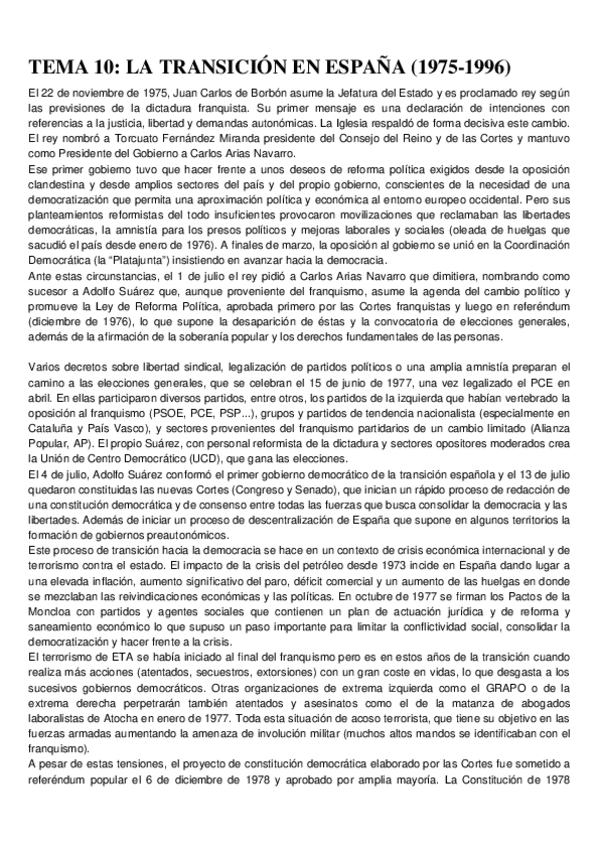 TEMA 10: LA TRANSICIÓN EN ESPAÑA (1975-1996)

El 22 de noviembre de 1975, Juan Carlos de Borbón asume la Jefatura del Estado y es proclamado rey según las previsiones de la dictadura franquista. Su primer mensaje es una declaración de intenciones con referencias a la justicia, libertad y demandas autonómicas. La Iglesia respaldó de forma decisiva este cambio. El rey nombró a Torcuato Fernández Miranda presidente del Consejo del Reino y de las Cortes y mantuvo como Presidente del Gobierno a Carlos Arias Navarro.
Ese primer gobierno tuvo que hacer frente a unos deseos de reforma política exigidos desde la oposición clandestina y desde amplios sectores del país y del propio gobierno, conscientes de la necesidad de una democratización que permita una aproximación política y económica al entorno europeo occidental. Pero sus planteamientos reformistas del todo insuficientes provocaron movilizaciones que reclamaban las libertades democráticas, la amnistía para los presos políticos y mejoras laborales y sociales (oleada de huelgas que sacudió el país desde enero de 1976). A finales de marzo, la oposición al gobierno se unió en la Coordinación Democrática (la "Platajunta") insistiendo en avanzar hacia la democracia.
Ante estas circunstancias, el 1 de julio el rey pidió a Carlos Arias Navarro que dimitiera, nombrando como sucesor a Adolfo Suárez que, aunque proveniente del franquismo, asume la agenda del cambio político y promueve la Ley de Reforma Política, aprobada primero por las Cortes franquistas y luego en referéndum (diciembre de 1976), lo que supone la desaparición de éstas y la convocatoria de elecciones generales, además de la afirmación de la soberanía popular y los derechos fundamentales de las personas.

Varios decretos sobre libertad sindical, legalización de partidos políticos o una amplia amnistía preparan el camino a las elecciones generales, que se celebran el 15 de junio de 1977, una vez legalizado el PCE en abril. En ellas participaron diversos partidos, entre otros, los partidos de la izquierda que habían vertebrado la oposición al franquismo (PSOE, PCE, PSP...), grupos y partidos de tendencia nacionalista (especialmente en Cataluña y País Vasco), y sectores provenientes del franquismo partidarios de un cambio limitado (Alianza Popular, AP). El propio Suárez, con personal reformista de la dictadura y sectores opositores moderados crea la Unión de Centro Democrático (UCD), que gana las elecciones.
El 4 de julio, Adolfo Suárez conformó el primer gobierno democrático de la transición española y el 13 de julio quedaron constituidas las nuevas Cortes (Congreso y Senado), que inician un rápido proceso de redacción de una constitución democrática y de consenso entre todas las fuerzas que busca consolidar la democracia y las libertades. Además de iniciar un proceso de descentralización de España que supone en algunos territorios la formación de gobiernos preautonómicos.
Este proceso de transición hacia la democracia se hace en un contexto de crisis económica internacional y de terrorismo contra el estado. El impacto de la crisis del petróleo desde 1973 incide en España dando lugar a una elevada inflación, aumento significativo del paro, déficit comercial y un aumento de las huelgas en donde se mezclaban las reivindicaciones económicas y las políticas. En octubre de 1977 se firman los Pactos de la Moncloa con partidos y agentes sociales que contienen un plan de actuación jurídica y de reforma y saneamiento económico lo que supuso un paso importante para limitar la conflictividad social, consolidar la democratización y hacer frente a la crisis.
El terrorismo de ETA se había iniciado al final del franquismo pero es en estos años de la transición cuando realiza más acciones (atentados, secuestros, extorsiones) con un gran coste en vidas, lo que desgasta a los sucesivos gobiernos democráticos. Otras organizaciones de extrema izquierda como el GRAPO o de la extrema derecha perpetrarán también atentados y asesinatos como el de la matanza de abogados laboralistas de Atocha en enero de 1977. Toda esta situación de acoso terrorista, que tiene su objetivo en las fuerzas armadas aumentando la amenaza de involución militar (muchos altos mandos se identificaban con el franquismo).
A pesar de estas tensiones, el proyecto de constitución democrática elaborado por las Cortes fue sometido a referéndum popular el 6 de diciembre de 1978 y aprobado por amplia mayoría. La Constitución de 1978